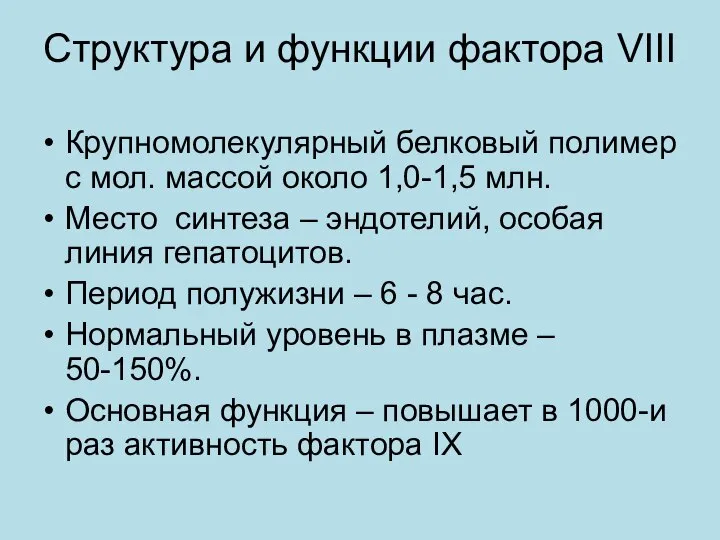 Структура и функции фактора VIII

• Крупномолекулярный белковый полимер с мол. массой около 1,0-1,5 млн.
• Место синтеза – эндотелий, особая линия гепатоцитов.
• Период полужизни – 6 - 8 час.
• Нормальный уровень в плазме – 50-150%.
• Основная функция – повышает в 1000-и раз активность фактора IX